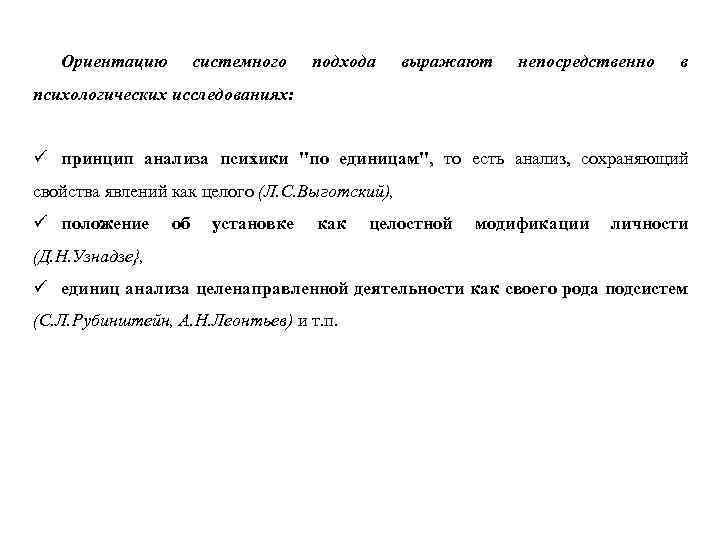 Ориентацию системного подхода выражают непосредственно в психологических исследованиях:

✓ принцип анализа психики "по единицам", то есть анализ, сохраняющий свойства явлений как целого (Л.С.Выготский),

✓ положение об установке как целостной модификации личности (Д.Н.Узнадзе},

✓ единиц анализа целенаправленной деятельности как своего рода подсистем (С.Л.Рубинштейн, А.Н.Леонтьев) и т.п.